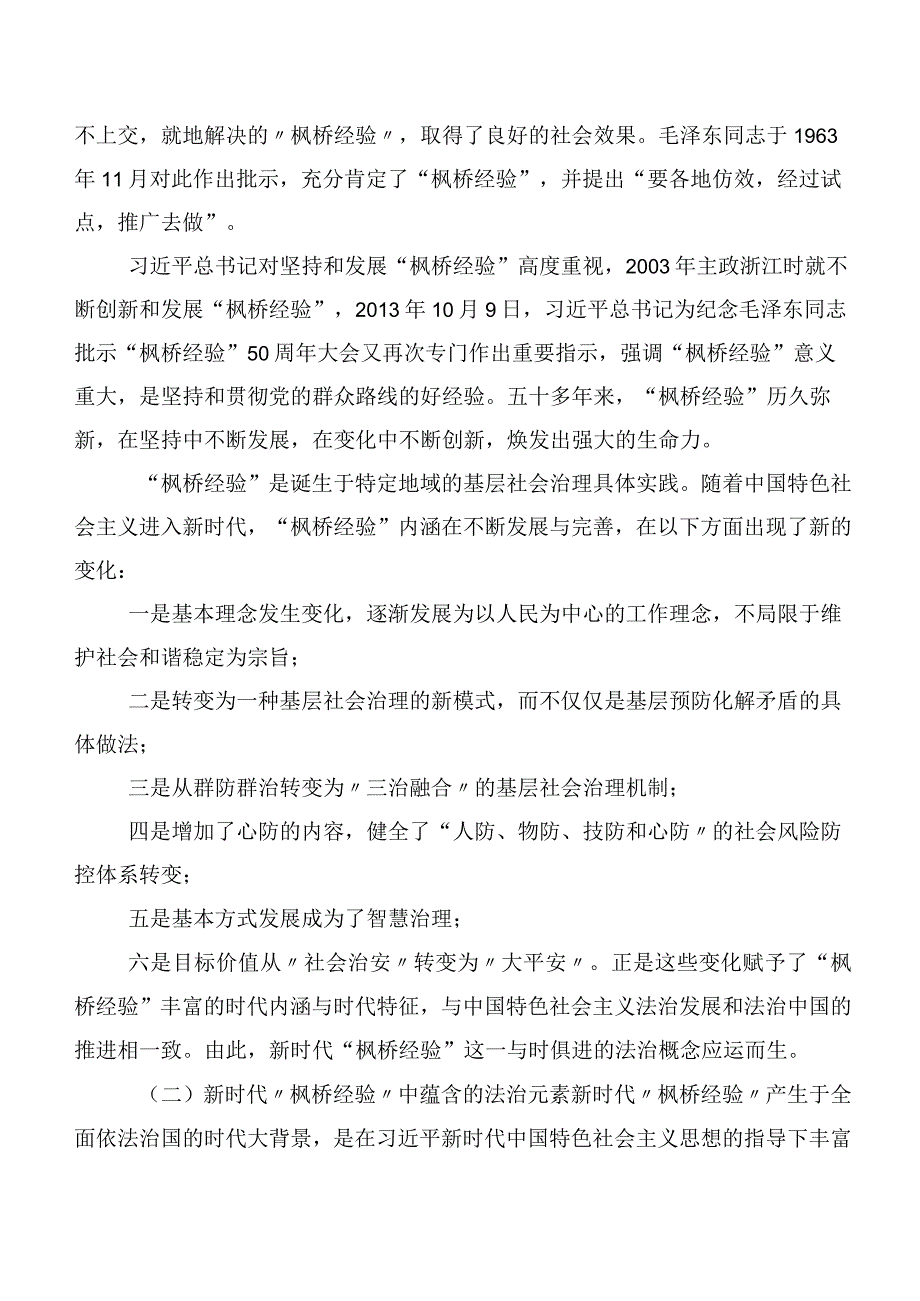 不上交，就地解决的〃枫桥经验〃，取得了良好的社会效果。毛泽东同志于1963年11月对此作出批示，充分肯定了“枫桥经验”，并提出“要各地仿效，经过试点，推广去做”。

习近平总书记对坚持和发展“枫桥经验”高度重视，2003年主政浙江时就不断创新和发展“枫桥经验”，2013年10月9日，习近平总书记为纪念毛泽东同志批示“枫桥经验”50周年大会又再次专门作出重要指示，强调“枫桥经验”意义重大，是坚持和贯彻党的群众路线的好经验。五十多年来，“枫桥经验”历久弥新，在坚持中不断发展，在变化中不断创新，焕发出强大的生命力。

“枫桥经验”是诞生于特定地域的基层社会治理具体实践。随着中国特色社会主义进入新时代，“枫桥经验”内涵在不断发展与完善，在以下方面出现了新的变化：

一是基本理念发生变化，逐渐发展为以人民为中心的工作理念，不局限于维护社会和谐稳定为宗旨；

二是转变为一种基层社会治理的新模式，而不仅仅是基层预防化解矛盾的具体做法；

三是从群防群治转变为〃三治融合〃的基层社会治理机制；

四是增加了心防的内容，健全了“人防、物防、技防和心防〃的社会风险防控体系转变；

五是基本方式发展成为了智慧治理；

六是目标价值从〃社会治安〃转变为〃大平安〃。正是这些变化赋予了“枫桥经验”丰富的时代内涵与时代特征，与中国特色社会主义法治发展和法治中国的推进相一致。由此，新时代“枫桥经验”这一与时俱进的法治概念应运而生。

（二）新时代〃枫桥经验〃中蕴含的法治元素新时代〃枫桥经验〃产生于全面依法治国的时代大背景，是在习近平新时代中国特色社会主义思想的指导下丰富